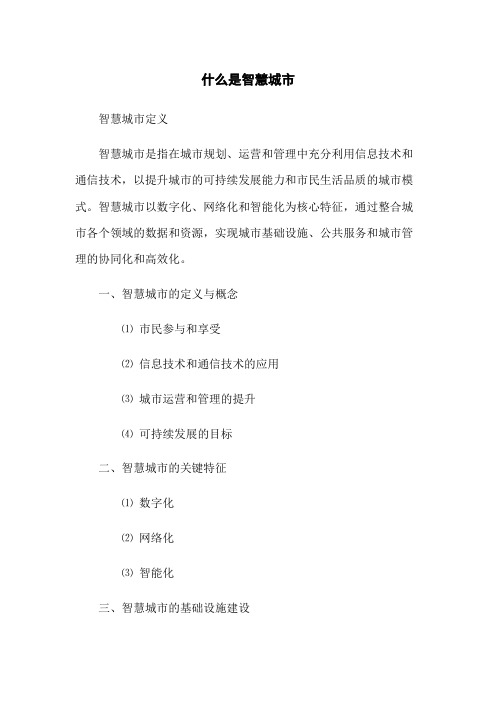 什么是智慧城市

智慧城市定义

智慧城市是指在城市规划、运营和管理中充分利用信息技术和通信技术，以提升城市的可持续发展能力和市民生活品质的城市模式。智慧城市以数字化、网络化和智能化为核心特征，通过整合城市各个领域的数据和资源，实现城市基础设施、公共服务和城市管理的协同化和高效化。

一、智慧城市的定义与概念

⑴ 市民参与和享受

⑵ 信息技术和通信技术的应用

⑶ 城市运营和管理的提升

⑷ 可持续发展的目标

二、智慧城市的关键特征

⑴ 数字化

⑵ 网络化

⑶ 智能化

三、智慧城市的基础设施建设